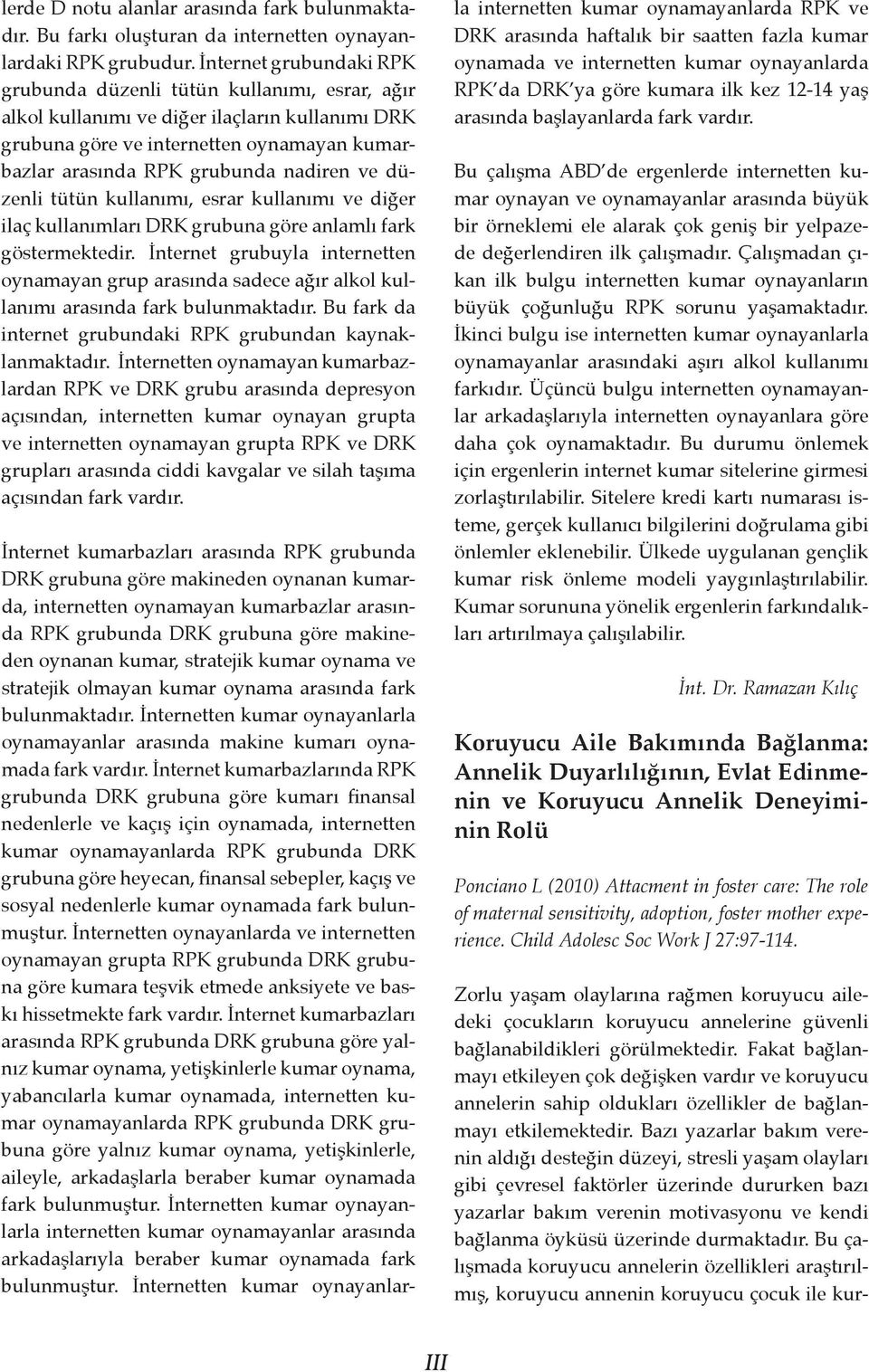 lerde D notu alanlar arasında fark bulunmaktadır. Bu farkı oluşturan da internetten oynayanlardaki RPK grubudur. İnternet grubundaki RPK grubunda düzenli tütün kullanımı, esrar, ağır alkol kullanımı ve diğer ilaçların kullanımı DRK grubuna göre ve internetten oynamayan kumarbazlar arasında RPK grubunda nadiren ve düzenli tütün kullanımı, esrar kullanımı ve diğer ilaç kullanımları DRK grubuna göre anlamlı fark göstermektedir. İnternet grubuyla internetten oynamayan grup arasında sadece ağır alkol kullanımı arasında fark bulunmaktadır. Bu fark da internet grubundaki RPK grubundan kaynaklanmaktadır. İnternetten oynamayan kumarbazlardan RPK ve DRK grubu arasında depresyon açısından, internetten kumar oynayan grupta ve internetten oynamayan grupta RPK ve DRK grupları arasında ciddi kavgalar ve silah taşıma açısından fark vardır.

İnternet kumarbazları arasında RPK grubunda DRK grubuna göre makineden oynanan kumarda, internetten oynamayan kumarbazlar arasında RPK grubunda DRK grubuna göre makineden oynanan kumar, stratejik kumar oynama ve stratejik olmayan kumar oynama arasında fark bulunmaktadır. İnternetten kumar oynayanlarla oynamayanlar arasında makine kumarı oynamada fark vardır. İnternet kumarbazlarında RPK grubunda DRK grubuna göre kumarı finansal nedenlerle ve kaçış için oynamada, internetten kumar oynamayanlarda RPK grubunda DRK grubuna göre heyecan, finansal sebepler, kaçış ve sosyal nedenlerle kumar oynamada fark bulunmuştur. İnternetten oynayanlarda ve internetten oynamayan grupta RPK grubunda DRK grubuna göre kumara teşvik etmede anksiyete ve baskı hissetmekte fark vardır. İnternet kumarbazları arasında RPK grubunda DRK grubuna göre yalnız kumar oynama, yetişkinlerle kumar oynama, yabancılarla kumar oynamada, internetten kumar oynamayanlarda RPK grubunda DRK grubuna göre yalnız kumar oynama, yetişkinlerle, aileyle, arkadaşlarla beraber kumar oynamada fark bulunmuştur. İnternetten kumar oynayanlarla internetten kumar oynamayanlar arasında arkadaşlarıyla beraber kumar oynamada fark bulunmuştur. İnternetten kumar oynayanlarla internetten kumar oynamayanlarda RPK ve DRK arasında haftalık bir saatten fazla kumar oynamada ve internetten kumar oynayanlarda RPK'da DRK'ya göre kumara ilk kez 12-14 yaş arasında başlayanlarda fark vardır.

Bu çalışma ABD'de ergenlerde internetten kumar oynayan ve oynamayanlar arasında büyük bir örneklemi ele alarak çok geniş bir yelpazede değerlendiren ilk çalışmadır. Çalışmadan çıkan ilk bulgu internetten kumar oynayanların büyük çoğunluğu RPK sorunu yaşamaktadır. İkinci bulgu ise internetten kumar oynayanlarla oynamayanlar arasındaki aşırı alkol kullanımı farkıdır. Üçüncü bulgu internetten oynamayanlar arkadaşlarıyla internetten oynayanlara göre daha çok oynamaktadır. Bu durumu önlemek için ergenlerin internet kumar sitelerine girmesi zorlaştırılabilir. Sitelere kredi kartı numarası isteme, gerçek kullanıcı bilgilerini doğrulama gibi önlemler eklenebilir. Ülkede uygulanan gençlik kumar risk önleme modeli yaygınlaştırılabilir. Kumar sorununa yönelik ergenlerin farkındalıkları artırılmaya çalışılabilir.

İnt. Dr. Ramazan Kılıç

Koruyucu Aile Bakımında Bağlanma: Annelik Duyarlılığının, Evlat Edinmenin ve Koruyucu Annelik Deneyiminin Rolü

Ponciano L (2010) Attacment in foster care: The role of maternal sensitivity, adoption, foster mother experience. Child Adolesc Soc Work J 27:97-114.

Zorlu yaşam olaylarına rağmen koruyucu ailedeki çocukların koruyucu annelerine güvenli bağlanabildikleri görülmektedir. Fakat bağlanmayı etkileyen çok değişken vardır ve koruyucu annelerin sahip oldukları özellikler de bağlanmayı etkilemektedir. Bazı yazarlar bakım verenin aldığı desteğin düzeyi, stresli yaşam olayları gibi çevresel faktörler üzerinde dururken bazı yazarlar bakım verenin motivasyonu ve kendi bağlanma öyküsü üzerinde durmaktadır. Bu çalışmada koruyucu annelerin özellikleri araştırılmış, koruyucu annenin koruyucu çocuk ile kur-

III